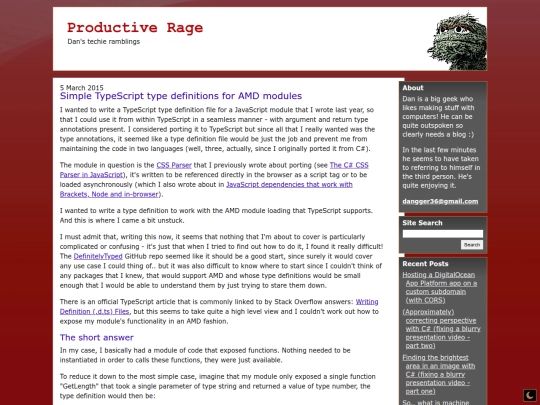 Productive Rage
Dan's techie ramblings

5 March 2015
Simple TypeScript type definitions for AMD modules

I wanted to write a TypeScript type definition file for a JavaScript module that I wrote last year, so that I could use it from within TypeScript in a seamless manner - with argument and return type annotations present. I considered porting it to TypeScript but since all that I really wanted was the type annotations, it seemed like a type definition file would be just the job and prevent me from maintaining the code in two languages (well, three, actually, since I originally ported it from C#).

The module in question is the CSS Parser that I previously wrote about porting (see The C# CSS Parser in JavaScript), it's written to be referenced directly in the browser as a script tag or to be loaded asynchronously (which I also wrote about in JavaScript dependencies that work with Brackets, Node and in-browser).

I wanted to write a type definition to work with the AMD module loading that TypeScript supports. And this is where I came a bit unstuck.

I must admit that, writing this now, it seems that nothing that I'm about to cover is particularly complicated or confusing - it's just that when I tried to find out how to do it, I found it really difficult! The DefinitelyTyped GitHub repo seemed like it should be a good start, since surely it would cover any use case I could thing of.. but it was also difficult to know where to start since I couldn't think of any packages that I knew, that would support AMD and whose type definitions would be small enough that I would be able to understand them by just trying to stare them down.

There is an official TypeScript article that is commonly linked to by Stack Overflow answers: Writing Definition (.d.ts) Files, but this seems to take quite a high level view and I couldn't work out how to expose my module's functionality in an AMD fashion.

The short answer

In my case, I basically had a module of code that exposed functions. Nothing needed to be instantiated in order to calls these functions, they were just available.

To reduce it down to the most simple case, imagine that my module only exposed a single function "GetLength" that took a single parameter of type string and returned a value of type number, the type definition would then be:

About
Dan is a big geek who likes making stuff with computers! He can be quite outspoken so clearly needs a blog :)

In the last few minutes he seems to have taken to referring to himself in the third person. He's quite enjoying it.

dangger36@gmail.com

Site Search
Search

Recent Posts
Hosting a DigitalOcean App Platform app on a custom subdomain (with CORS)
(Approximately) correcting perspective with C# (fixing a blurry presentation video - part two)
Finding the brightest area in an image with C# (fixing a blurry presentation video - part one)
So.. what is machine